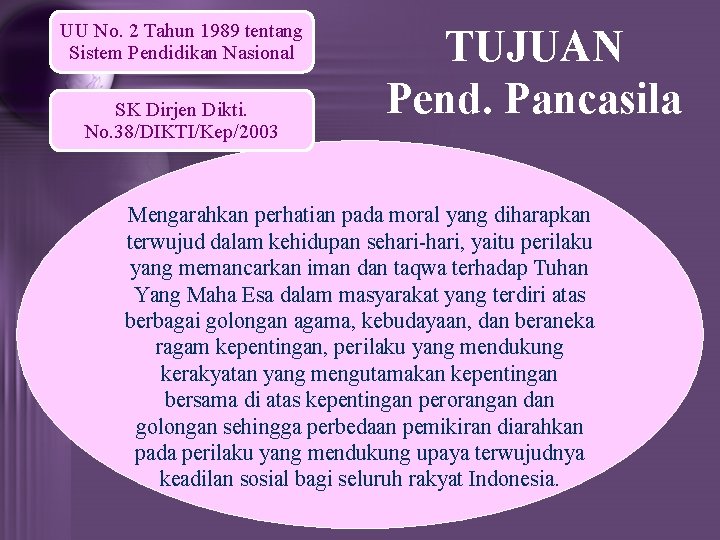 UU No. 2 Tahun 1989 tentang Sistem Pendidikan Nasional

SK Dirjen Dikti. No.38/DIKTI/Kep/2003

TUJUAN
Pend. Pancasila

Mengarahkan perhatian pada moral yang diharapkan terwujud dalam kehidupan sehari-hari, yaitu perilaku yang memancarkan iman dan taqwa terhadap Tuhan Yang Maha Esa dalam masyarakat yang terdiri atas berbagai golongan agama, kebudayaan, dan beraneka ragam kepentingan, perilaku yang mendukung kerakyatan yang mengutamakan kepentingan bersama di atas kepentingan perorangan dan golongan sehingga perbedaan pemikiran diarahkan pada perilaku yang mendukung upaya terwujudnya keadilan sosial bagi seluruh rakyat Indonesia.